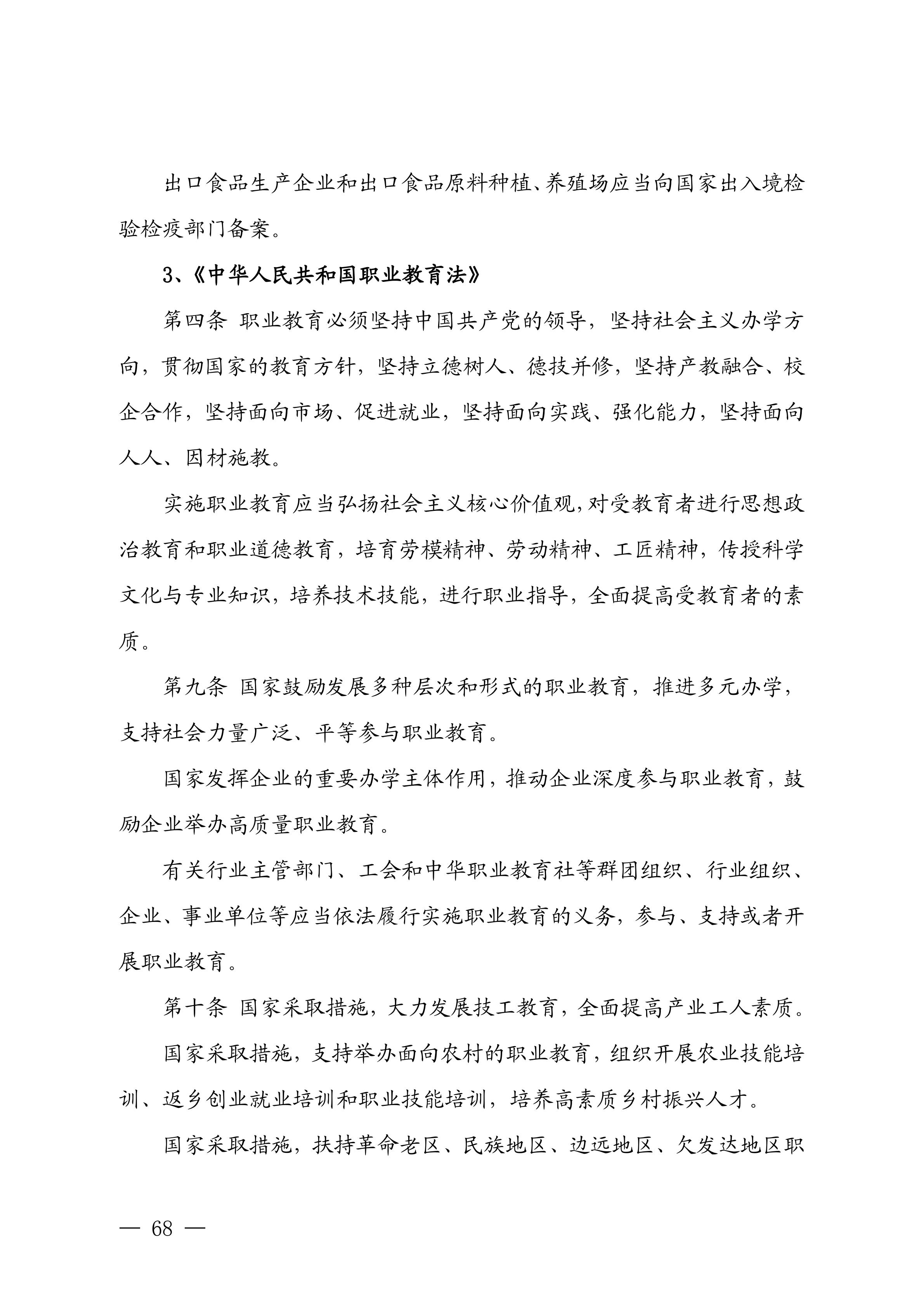 出口食品生产企业和出口食品原料种植、养殖场应当向国家出入境检验检疫部门备案。

3、《中华人民共和国职业教育法》

第四条 职业教育必须坚持中国共产党的领导，坚持社会主义办学方向，贯彻国家的教育方针，坚持立德树人、德技并修，坚持产教融合、校企合作，坚持面向市场、促进就业，坚持面向实践、强化能力，坚持面向人人、因材施教。

实施职业教育应当弘扬社会主义核心价值观，对受教育者进行思想政治教育和职业道德教育，培育劳模精神、劳动精神、工匠精神，传授科学文化与专业知识，培养技术技能，进行职业指导，全面提高受教育者的素质。

第九条 国家鼓励发展多种层次和形式的职业教育，推进多元办学，支持社会力量广泛、平等参与职业教育。

国家发挥企业的重要办学主体作用，推动企业深度参与职业教育，鼓励企业举办高质量职业教育。

有关行业主管部门、工会和中华职业教育社等群团组织、行业组织、企业、事业单位等应当依法履行实施职业教育的义务，参与、支持或者开展职业教育。

第十条 国家采取措施，大力发展技工教育，全面提高产业工人素质。

国家采取措施，支持举办面向农村的职业教育，组织开展农业技能培训、返乡创业就业培训和职业技能培训，培养高素质乡村振兴人才。

国家采取措施，扶持革命老区、民族地区、边远地区、欠发达地区职

— 68 —